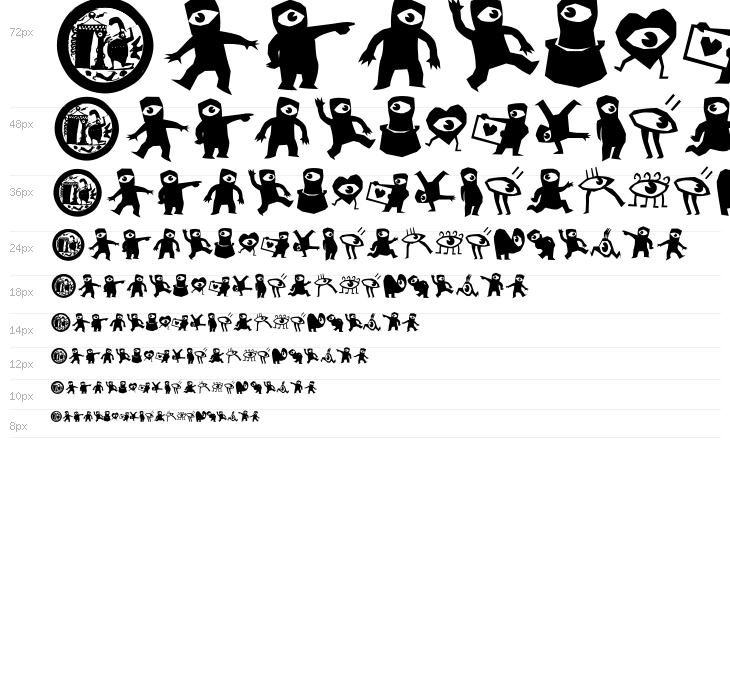 72px

48px

36px

24px

18px

14px

12px

10px

8px